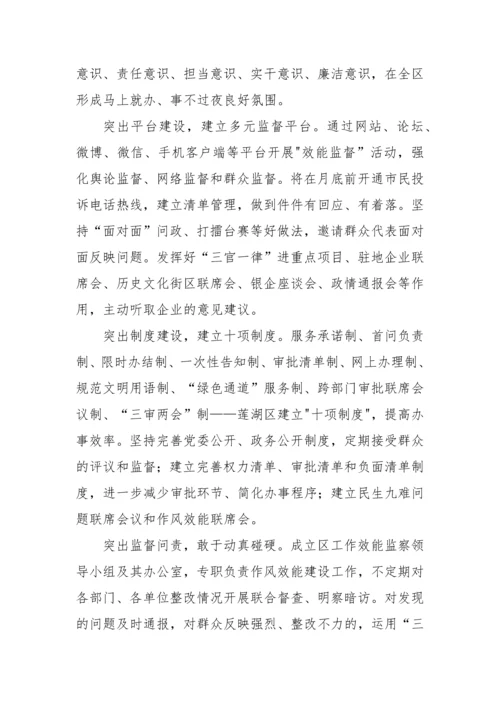 意识、责任意识、担当意识、实干意识、廉洁意识，在全区形成马上就办、事不过夜良好氛围。

突出平台建设，建立多元监督平台。通过网站、论坛、微博、微信、手机客户端等平台开展"效能监督"活动，强化舆论监督、网络监督和群众监督。将在月底前开通市民投诉电话热线，建立清单管理，做到件件有回应、有着落。坚持“面对面”问政、打擂台赛等好做法，邀请群众代表面对面反映问题。发挥好“三官一律”进重点项目、驻地企业联席会、历史文化街区联席会、银企座谈会、政情通报会等作用，主动听取企业的意见建议。

突出制度建设，建立十项制度。服务承诺制、首问负责制、限时办结制、一次性告知制、审批清单制、网上办理制、规范文明用语制、“绿色通道”服务制、跨部门审批联席会议制、“三审两会”制——莲湖区建立"十项制度"，提高办事效率。坚持完善党委公开、政务公开制度，定期接受群众的评议和监督；建立完善权力清单、审批清单和负面清单制度，进一步减少审批环节、简化办事程序；建立民生九难问题联席会议和作风效能联席会。

突出监督问责，敢于动真碰硬。成立区工作效能监察领导小组及其办公室，专职负责作风效能建设工作，不定期对各部门、各单位整改情况开展联合督查、明察暗访。对发现的问题及时通报，对群众反映强烈、整改不力的，运用“三